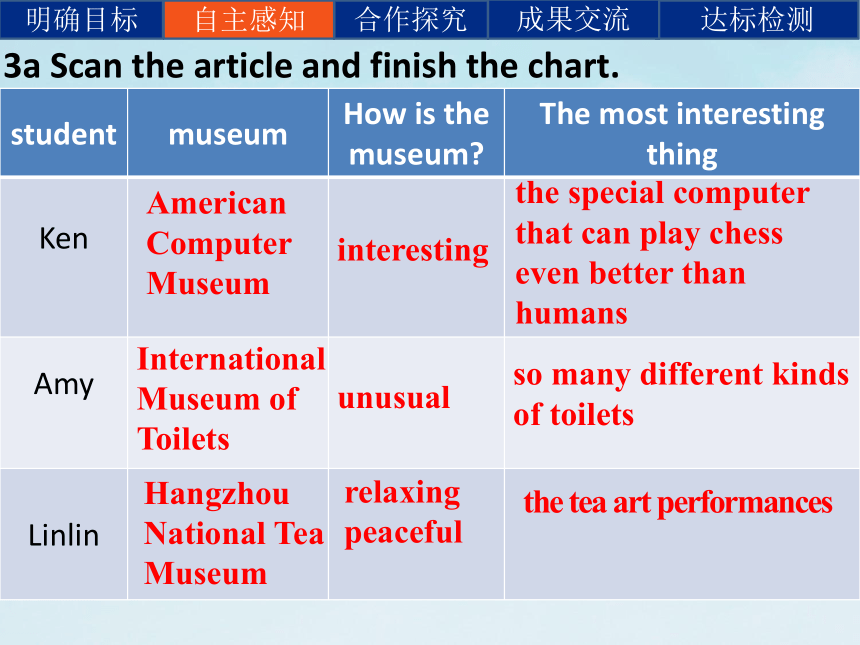 明确目标 自主感知 合作探究 成果交流 达标检测

3a Scan the article and finish the chart.

| student | museum | How is the museum? | The most interesting thing |
|---|---|---|---|
| Ken | American Computer Museum | interesting | the special computer that can play chess even better than humans |
| Amy | International Museum of Toilets | unusual | so many different kinds of toilets |
| Linlin | Hangzhou National Tea Museum | relaxing peaceful | the tea art performances |